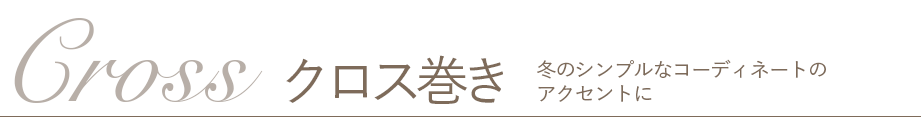 Cross クロス巻き 冬のシンプルなコーディネートのアクセントに